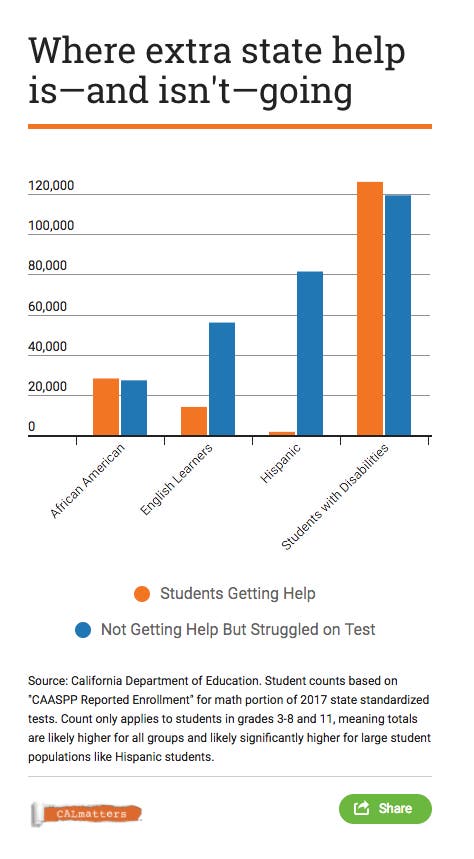 Where extra state help is—and isn't—going

120,000
100,000
80,000
60,000
40,000
20,000
0

African American
English Learners
Hispanic
Students with Disabilities

Students Getting Help

Not Getting Help But Struggled on Test

Source: California Department of Education. Student counts based on "CAASPP Reported Enrollment" for math portion of 2017 state standardized tests. Count only applies to students in grades 3-8 and 11, meaning totals are likely higher for all groups and likely significantly higher for large student populations like Hispanic students.

CALmatters

Share